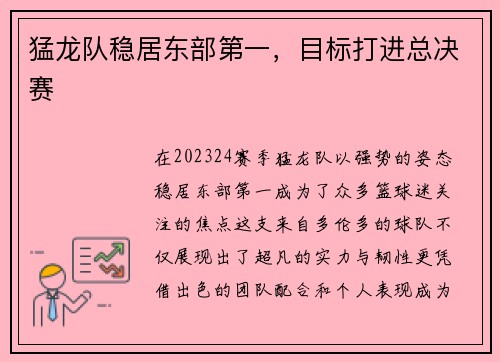 猛龙队稳居东部第一，目标打进总决赛

在202324赛季猛龙队以强势的姿态稳居东部第一成为了众多篮球迷关注的焦点这支来自多伦多的球队不仅展现出了超凡的实力与韧性更凭借出色的团队配合和个人表现成为